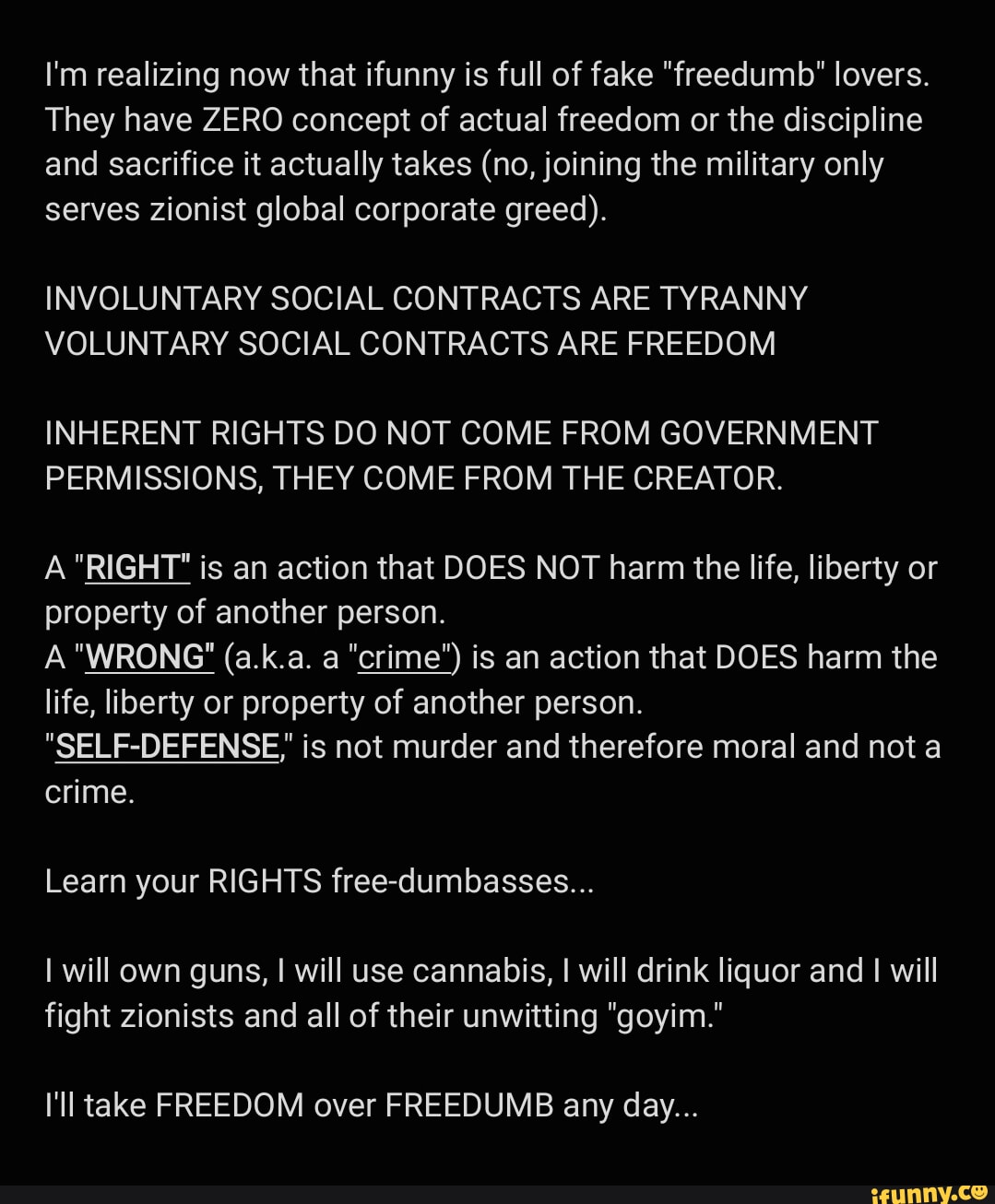 I'm realizing now that ifunny is full of fake "freedumb" lovers. They have ZERO concept of actual freedom or the discipline and sacrifice it actually takes (no, joining the military only serves zionist global corporate greed).

INVOLUNTARY SOCIAL CONTRACTS ARE TYRANNY
VOLUNTARY SOCIAL CONTRACTS ARE FREEDOM

INHERENT RIGHTS DO NOT COME FROM GOVERNMENT PERMISSIONS, THEY COME FROM THE CREATOR.

A "RIGHT" is an action that DOES NOT harm the life, liberty or property of another person.
A "WRONG" (a.k.a. a "crime") is an action that DOES harm the life, liberty or property of another person.
"SELF-DEFENSE," is not murder and therefore moral and not a crime.

Learn your RIGHTS free-dumbasses...

I will own guns, I will use cannabis, I will drink liquor and I will fight zionists and all of their unwitting "goyim."

I'll take FREEDOM over FREEDUMB any day...

ifunny.co